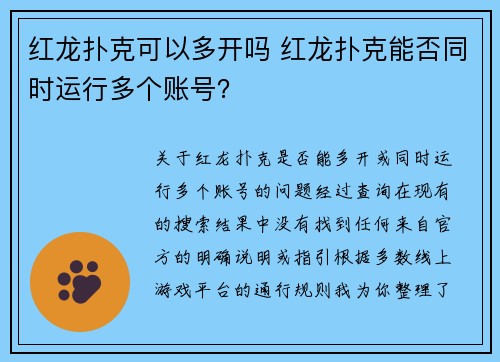 红龙扑克可以多开吗 红龙扑克能否同时运行多个账号?

关于红龙扑克是否能多开或同时运行多个账号的问题经过查询在现有的搜索结果中没有找到任何来自官方的明确说明或指引根据多数线上游戏平台的通行规则我为你整理了